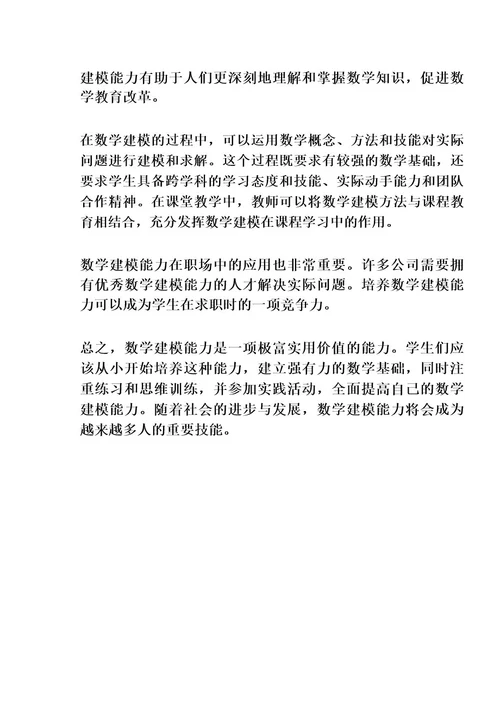 建模能力有助于人们更深刻地理解和掌握数学知识，促进数学教育改革。

在数学建模的过程中，可以运用数学概念、方法和技能对实际问题进行建模和求解。这个过程既要求有较强的数学基础，还要求学生具备跨学科的学习态度和技能、实际动手能力和团队合作精神。在课堂教学中，教师可以将数学建模方法与课程教育相结合，充分发挥数学建模在课程学习中的作用。

数学建模能力在职场中的应用也非常重要。许多公司需要拥有优秀数学建模能力的人才解决实际问题。培养数学建模能力可以成为学生在求职时的一项竞争力。

总之，数学建模能力是一项极富实用价值的能力。学生们应该从小开始培养这种能力，建立强有力的数学基础，同时注重练习和思维训练，并参加实践活动，全面提高自己的数学建模能力。随着社会的进步与发展，数学建模能力将会成为越来越多人的重要技能。